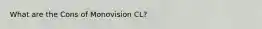 What are the Cons of Monovision CL?